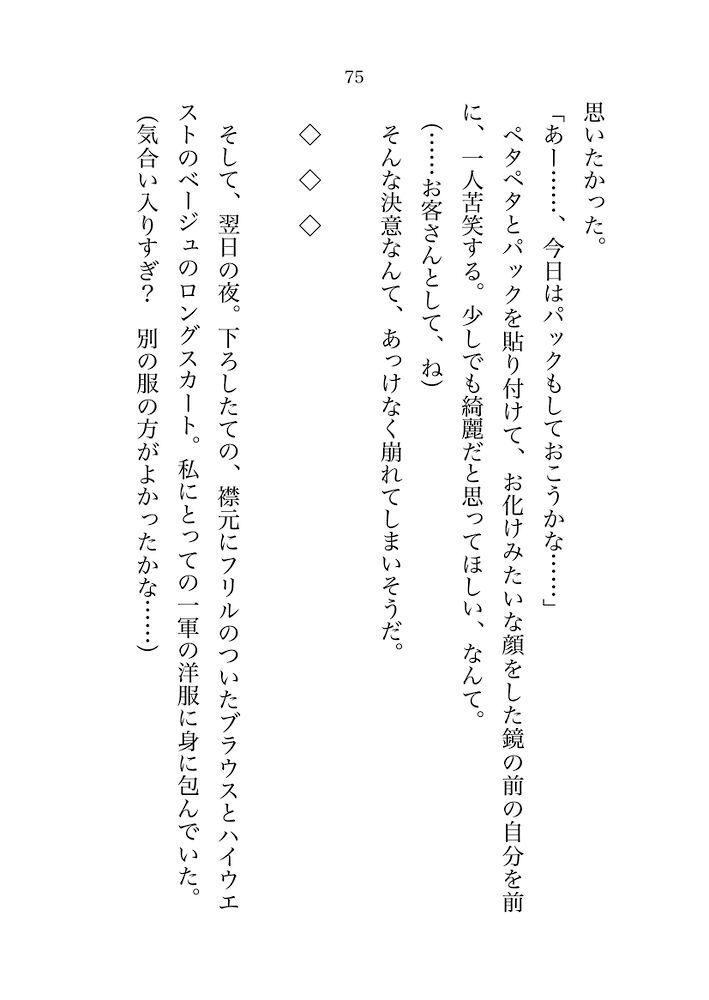 75

思いたかった。

「あー……、今日はパックもしておこうかな……」

ペタペタとパックを貼り付けて、お化けみたいな顔をした鏡の前の自分を前に、一人苦笑する。少しでも綺麗だと思ってほしい、なんて。

(……お客さんとして、ね)

そんな決意なんて、あっけなく崩れてしまいそうだ。

◇　◇　◇

そして、翌日の夜。下ろしたての、襟元にフリルのついたブラウスとハイウエストのベージュのロングスカート。私にとっての一軍の洋服に身に包んでいた。

(気合い入りすぎ？　別の服の方がよかったかな……)